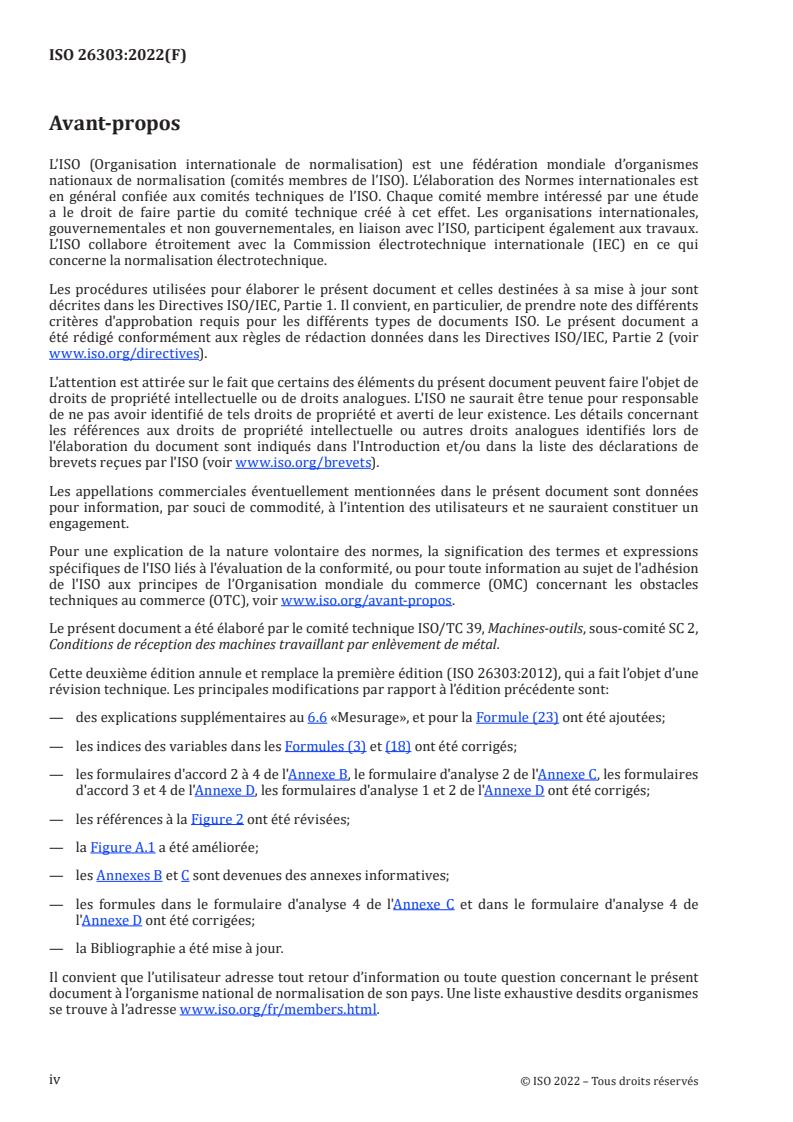 ISO 26303:2022(F)

Avant-propos

L'ISO (Organisation internationale de normalisation) est une fédération mondiale d'organismes nationaux de normalisation (comités membres de l'ISO). L'élaboration des Normes internationales est en général confiée aux comités techniques de l'ISO. Chaque comité membre intéressé par une étude a le droit de faire partie du comité technique créé à cet effet. Les organisations internationales, gouvernementales et non gouvernementales, en liaison avec l'ISO, participent également aux travaux. L'ISO collabore étroitement avec la Commission électrotechnique internationale (IEC) en ce qui concerne la normalisation électrotechnique.

Les procédures utilisées pour élaborer le présent document et celles destinées à sa mise à jour sont décrites dans les Directives ISO/IEC, Partie 1. Il convient, en particulier, de prendre note des différents critères d'approbation requis pour les différents types de documents ISO. Le présent document a été rédigé conformément aux règles de rédaction données dans les Directives ISO/IEC, Partie 2 (voir www.iso.org/directives).

L'attention est attirée sur le fait que certains des éléments du présent document peuvent faire l'objet de droits de propriété intellectuelle ou de droits analogues. L'ISO ne saurait être tenue pour responsable de ne pas avoir identifié de tels droits de propriété et averti de leur existence. Les détails concernant les références aux droits de propriété intellectuelle ou autres droits analogues identifiés lors de l'élaboration du document sont indiqués dans l'Introduction et/ou dans la liste des déclarations de brevets reçues par l'ISO (voir www.iso.org/brevets).

Les appellations commerciales éventuellement mentionnées dans le présent document sont données pour information, par souci de commodité, à l'intention des utilisateurs et ne sauraient constituer un engagement.

Pour une explication de la nature volontaire des normes, la signification des termes et expressions spécifiques de l'ISO liés à l'évaluation de la conformité, ou pour toute information au sujet de l'adhésion de l'ISO aux principes de l'Organisation mondiale du commerce (OMC) concernant les obstacles techniques au commerce (OTC), voir www.iso.org/avant-propos.

Le présent document a été élaboré par le comité technique ISO/TC 39, Machines-outils, sous-comité SC 2, Conditions de réception des machines travaillant par enlèvement de métal.

Cette deuxième édition annule et remplace la première édition (ISO 26303:2012), qui a fait l'objet d'une révision technique. Les principales modifications par rapport à l'édition précédente sont:

— des explications supplémentaires au 6.6 «Mesurage», et pour la Formule (23) ont été ajoutées;

— les indices des variables dans les Formules (3) et (18) ont été corrigés;

— les formulaires d'accord 2 à 4 de l'Annexe B, le formulaire d'analyse 2 de l'Annexe C, les formulaires d'accord 3 et 4 de l'Annexe D, les formulaires d'analyse 1 et 2 de l'Annexe D ont été corrigés;

— les références à la Figure 2 ont été révisées;

— la Figure A.1 a été améliorée;

— les Annexes B et C sont devenues des annexes informatives;

— les formules dans le formulaire d'analyse 4 de l'Annexe C et dans le formulaire d'analyse 4 de l'Annexe D ont été corrigées;

— la Bibliographie a été mise à jour.

Il convient que l'utilisateur adresse tout retour d'information ou toute question concernant le présent document à l'organisme national de normalisation de son pays. Une liste exhaustive desdits organismes se trouve à l'adresse www.iso.org/fr/members.html.

iv

© ISO 2022 – Tous droits réservés